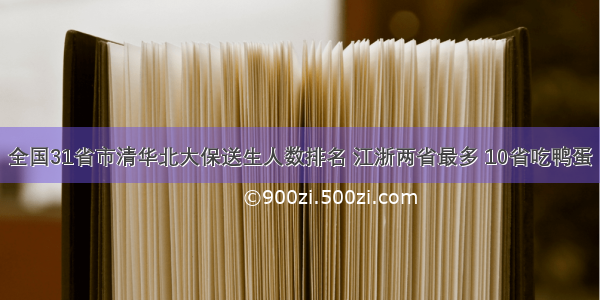 全国31省市清华北大保送生人数排名 江浙两省最多 10省吃鸭蛋

©900zi.500zi.com